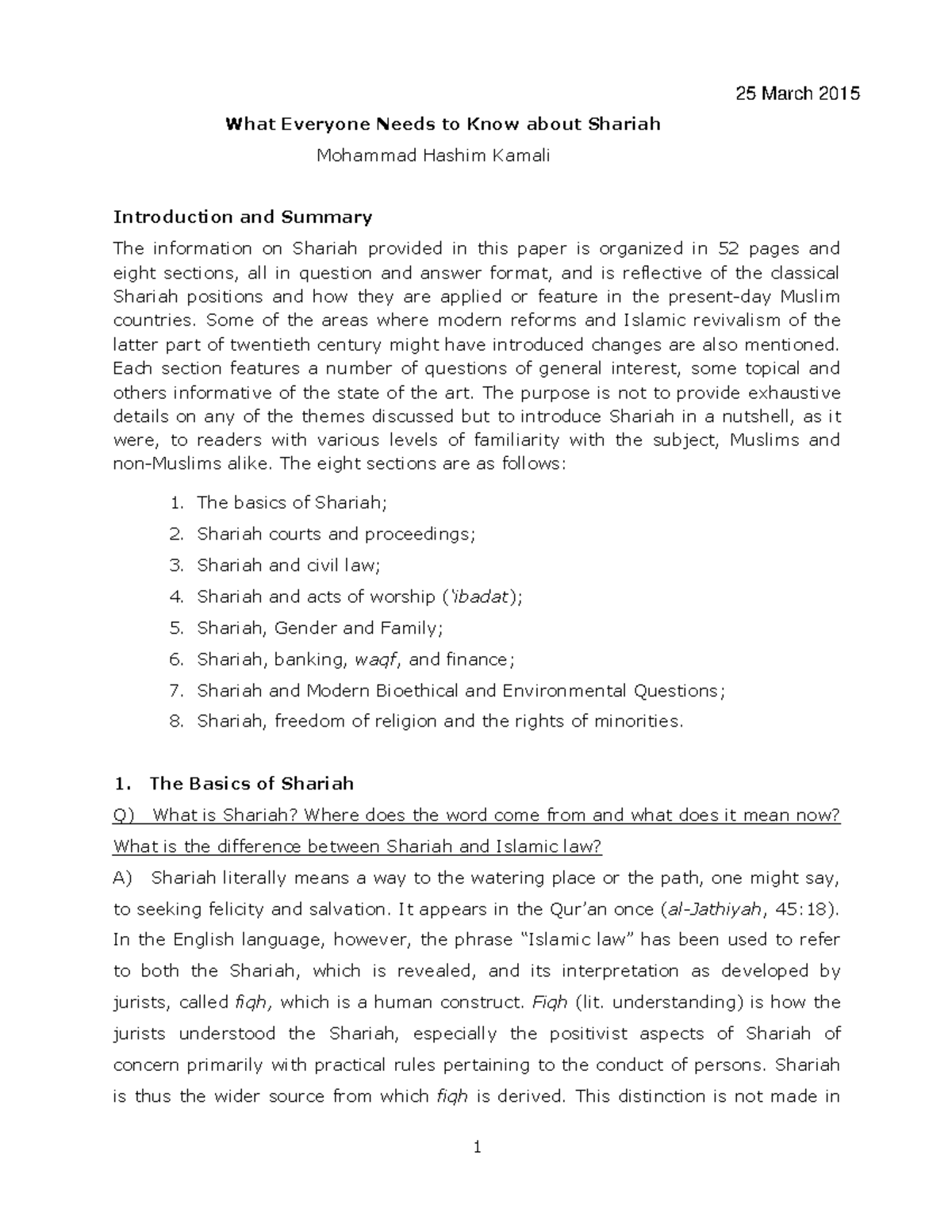 25 March 2015

What Everyone Needs to Know about Shariah

Mohammad Hashim Kamali

Introduction and Summary

The information on Shariah provided in this paper is organized in 52 pages and eight sections, all in question and answer format, and is reflective of the classical Shariah positions and how they are applied or feature in the present-day Muslim countries. Some of the areas where modern reforms and Islamic revivalism of the latter part of twentieth century might have introduced changes are also mentioned. Each section features a number of questions of general interest, some topical and others informative of the state of the art. The purpose is not to provide exhaustive details on any of the themes discussed but to introduce Shariah in a nutshell, as it were, to readers with various levels of familiarity with the subject, Muslims and non-Muslims alike. The eight sections are as follows:

1. The basics of Shariah;
2. Shariah courts and proceedings;
3. Shariah and civil law;
4. Shariah and acts of worship ('ibadat);
5. Shariah, Gender and Family;
6. Shariah, banking, waqf, and finance;
7. Shariah and Modern Bioethical and Environmental Questions;
8. Shariah, freedom of religion and the rights of minorities.

1. The Basics of Shariah

Q) What is Shariah? Where does the word come from and what does it mean now? What is the difference between Shariah and Islamic law?

A) Shariah literally means a way to the watering place or the path, one might say, to seeking felicity and salvation. It appears in the Qur'an once (al-Jathiyah, 45:18). In the English language, however, the phrase "Islamic law" has been used to refer to both the Shariah, which is revealed, and its interpretation as developed by jurists, called fiqh, which is a human construct. Fiqh (lit. understanding) is how the jurists understood the Shariah, especially the positivist aspects of Shariah of concern primarily with practical rules pertaining to the conduct of persons. Shariah is thus the wider source from which fiqh is derived. This distinction is not made in

1